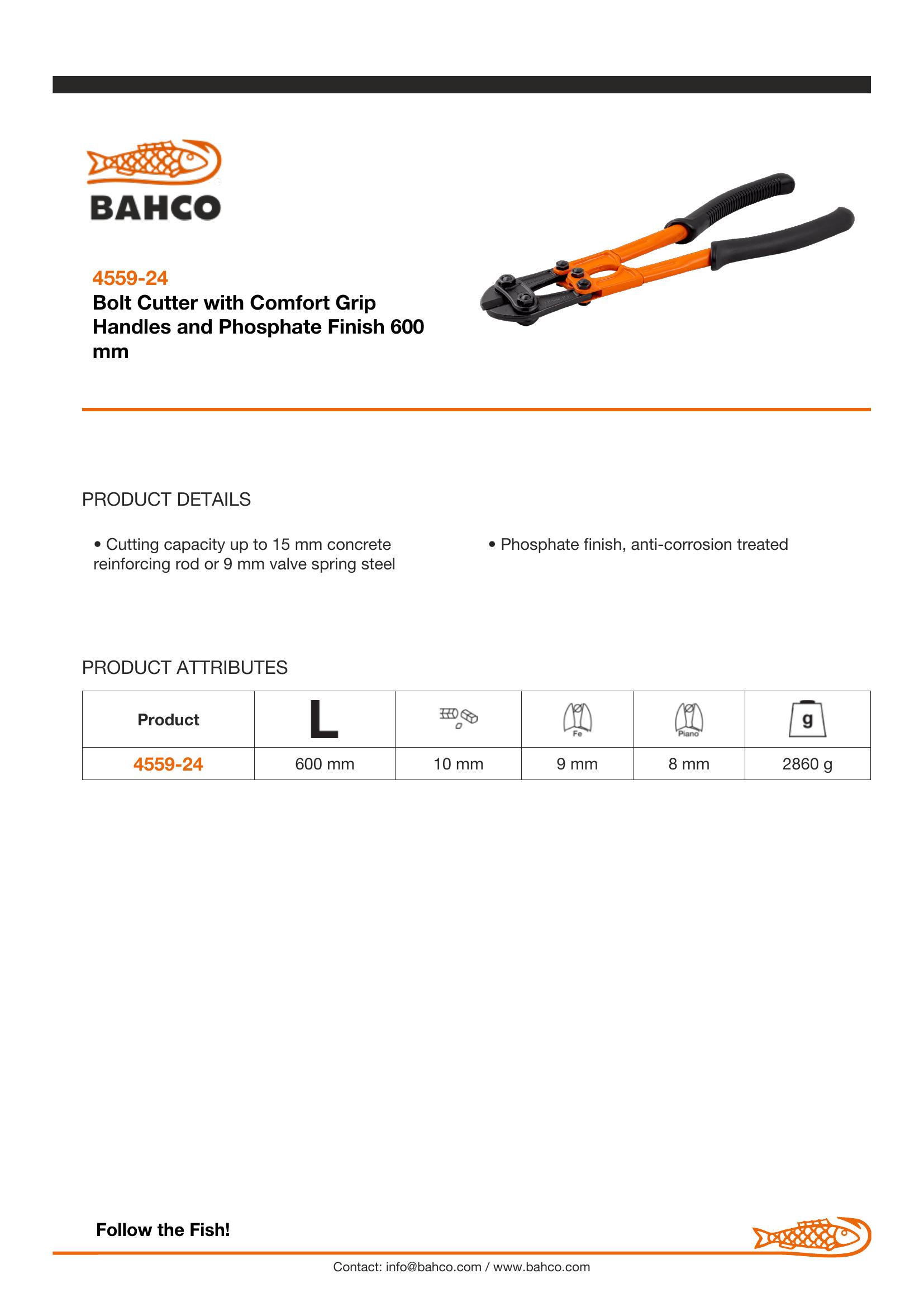 BAHCO

4559-24
Bolt Cutter with Comfort Grip Handles and Phosphate Finish 600 mm

PRODUCT DETAILS

• Cutting capacity up to 15 mm concrete reinforcing rod or 9 mm valve spring steel

• Phosphate finish, anti-corrosion treated

PRODUCT ATTRIBUTES

| Product | L | | Fe | Piano | g |
|---|---|---|---|---|---|
| 4559-24 | 600 mm | 10 mm | 9 mm | 8 mm | 2860 g |

Follow the Fish!

Contact: info@bahco.com / www.bahco.com